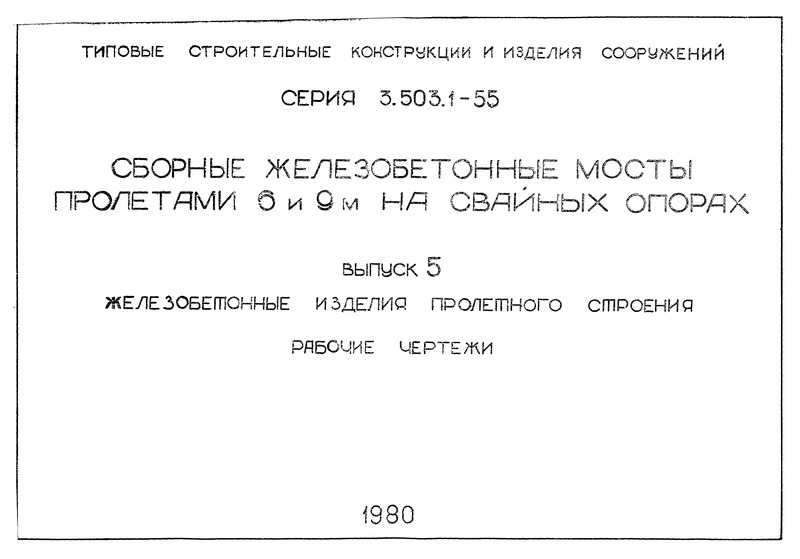 ТИПОВЫЕ СТРОИТЕЛЬНЫЕ КОНСТРУКЦИИ И ИЗДЕЛИЯ СООРУЖЕНИЙ

СЕРИЯ 3.503.1-55

СБОРНЫЕ ЖЕЛЕЗОБЕТОННЫЕ МОСТЫ ПРОЛЕТАМИ 6 и 9 м НА СВАЙНЫХ ОПОРАХ

ВЫПУСК 5

ЖЕЛЕЗОБЕТОННЫЕ ИЗДЕЛИЯ ПРОЛЕТНОГО СТРОЕНИЯ

РАБОЧИЕ ЧЕРТЕЖИ

1980